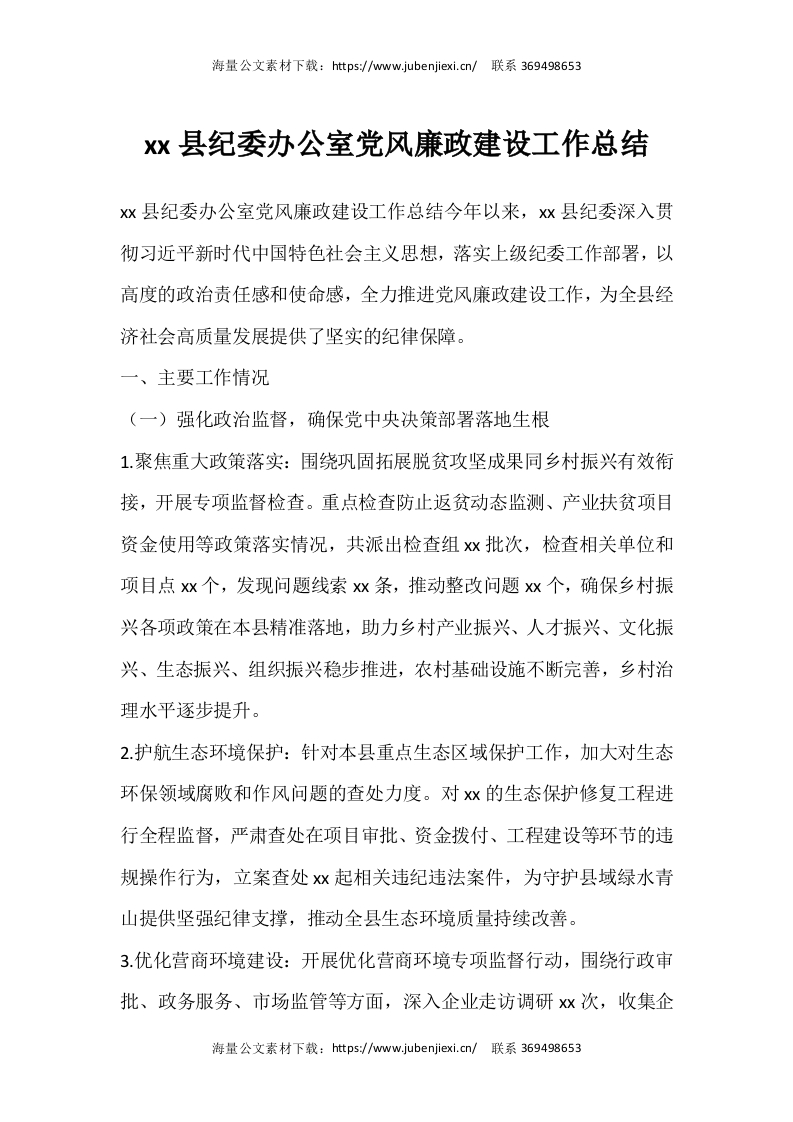 海量公文素材下载：https://www.jubenjiexi.cn/　联系 369498653

xx 县纪委办公室党风廉政建设工作总结

xx 县纪委办公室党风廉政建设工作总结今年以来，xx 县纪委深入贯彻习近平新时代中国特色社会主义思想，落实上级纪委工作部署，以高度的政治责任感和使命感，全力推进党风廉政建设工作，为全县经济社会高质量发展提供了坚实的纪律保障。

一、主要工作情况

（一）强化政治监督，确保党中央决策部署落地生根

1.聚焦重大政策落实：围绕巩固拓展脱贫攻坚成果同乡村振兴有效衔接，开展专项监督检查。重点检查防止返贫动态监测、产业扶贫项目资金使用等政策落实情况，共派出检查组 xx 批次，检查相关单位和项目点 xx 个，发现问题线索 xx 条，推动整改问题 xx 个，确保乡村振兴各项政策在本县精准落地，助力乡村产业振兴、人才振兴、文化振兴、生态振兴、组织振兴稳步推进，农村基础设施不断完善，乡村治理水平逐步提升。

2.护航生态环境保护：针对本县重点生态区域保护工作，加大对生态环保领域腐败和作风问题的查处力度。对 xx 的生态保护修复工程进行全程监督，严肃查处在项目审批、资金拨付、工程建设等环节的违规操作行为，立案查处 xx 起相关违纪违法案件，为守护县域绿水青山提供坚强纪律支撑，推动全县生态环境质量持续改善。

3.优化营商环境建设：开展优化营商环境专项监督行动，围绕行政审批、政务服务、市场监管等方面，深入企业走访调研 xx 次，收集企

海量公文素材下载：https://www.jubenjiexi.cn/　联系 369498653